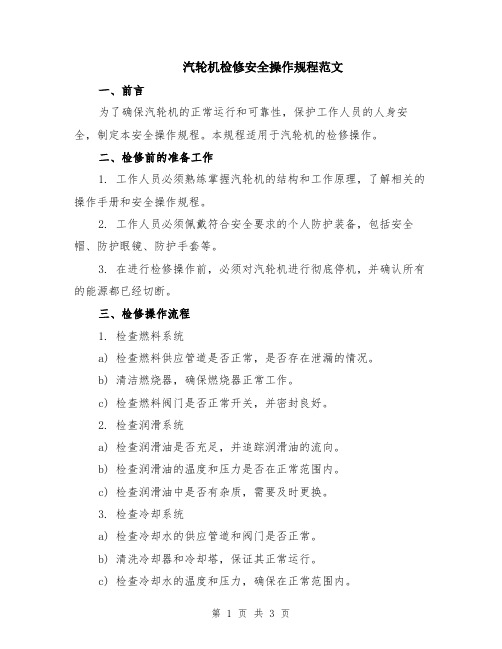 汽轮机检修安全操作规程范文

一、前言

为了确保汽轮机的正常运行和可靠性，保护工作人员的人身安全，制定本安全操作规程。本规程适用于汽轮机的检修操作。

二、检修前的准备工作

1. 工作人员必须熟练掌握汽轮机的结构和工作原理，了解相关的操作手册和安全操作规程。

2. 工作人员必须佩戴符合安全要求的个人防护装备，包括安全帽、防护眼镜、防护手套等。

3. 在进行检修操作前，必须对汽轮机进行彻底停机，并确认所有的能源都已经切断。

三、检修操作流程

1. 检查燃料系统

a) 检查燃料供应管道是否正常，是否存在泄漏的情况。

b) 清洁燃烧器，确保燃烧器正常工作。

c) 检查燃料阀门是否正常开关，并密封良好。

2. 检查润滑系统

a) 检查润滑油是否充足，并追踪润滑油的流向。

b) 检查润滑油的温度和压力是否在正常范围内。

c) 检查润滑油中是否有杂质，需要及时更换。

3. 检查冷却系统

a) 检查冷却水的供应管道和阀门是否正常。

b) 清洗冷却器和冷却塔，保证其正常运行。

c) 检查冷却水的温度和压力，确保在正常范围内。

第 1 页 共 3 页